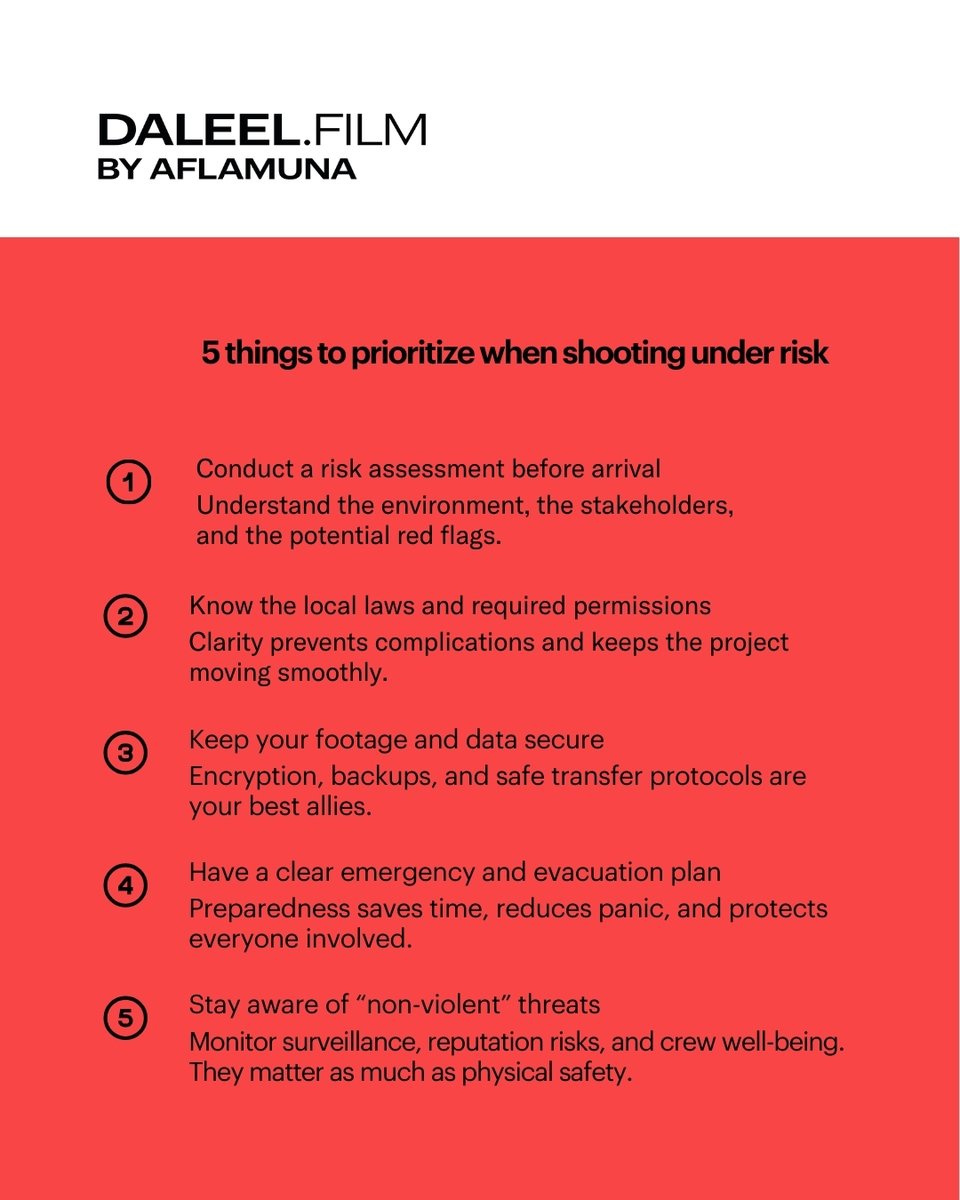 DALEEL.FILM
BY AFLAMUNA

5 things to prioritize when shooting under risk

1 Conduct a risk assessment before arrival
Understand the environment, the stakeholders, and the potential red flags.

2 Know the local laws and required permissions
Clarity prevents complications and keeps the project moving smoothly.

3 Keep your footage and data secure
Encryption, backups, and safe transfer protocols are your best allies.

4 Have a clear emergency and evacuation plan
Preparedness saves time, reduces panic, and protects everyone involved.

5 Stay aware of “non-violent” threats
Monitor surveillance, reputation risks, and crew well-being. They matter as much as physical safety.